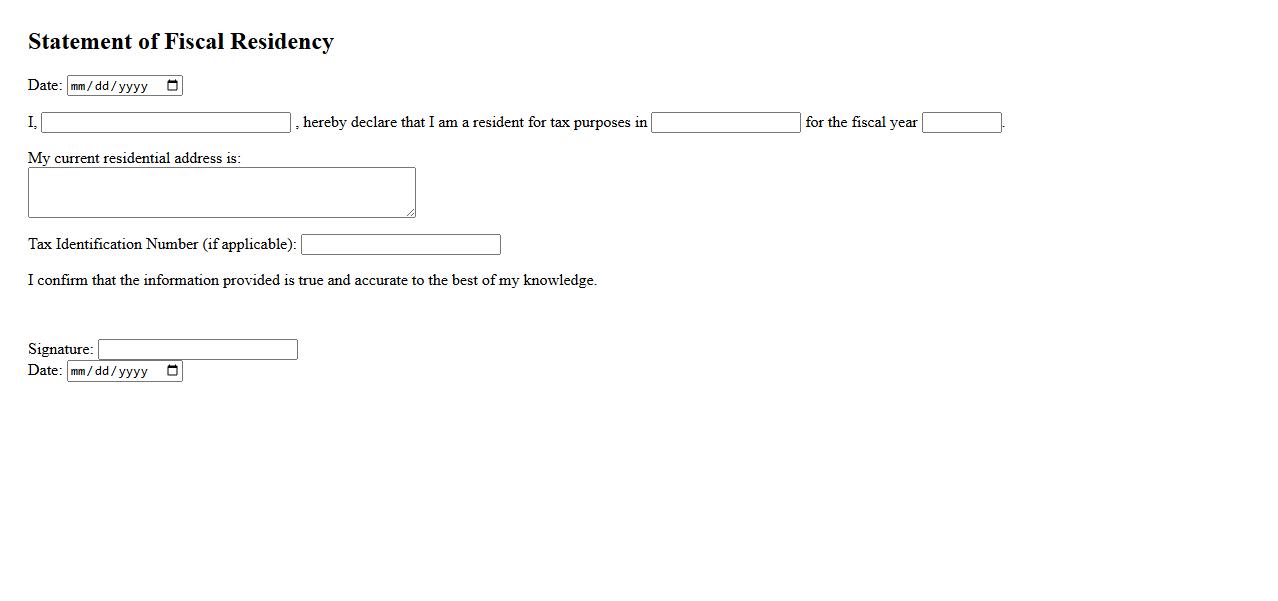 Statement of Fiscal Residency

Date: mm/dd/yyyy

I, , hereby declare that I am a resident for tax purposes in for the fiscal year .

My current residential address is:

Tax Identification Number (if applicable):

I confirm that the information provided is true and accurate to the best of my knowledge.

Signature:
Date: mm/dd/yyyy